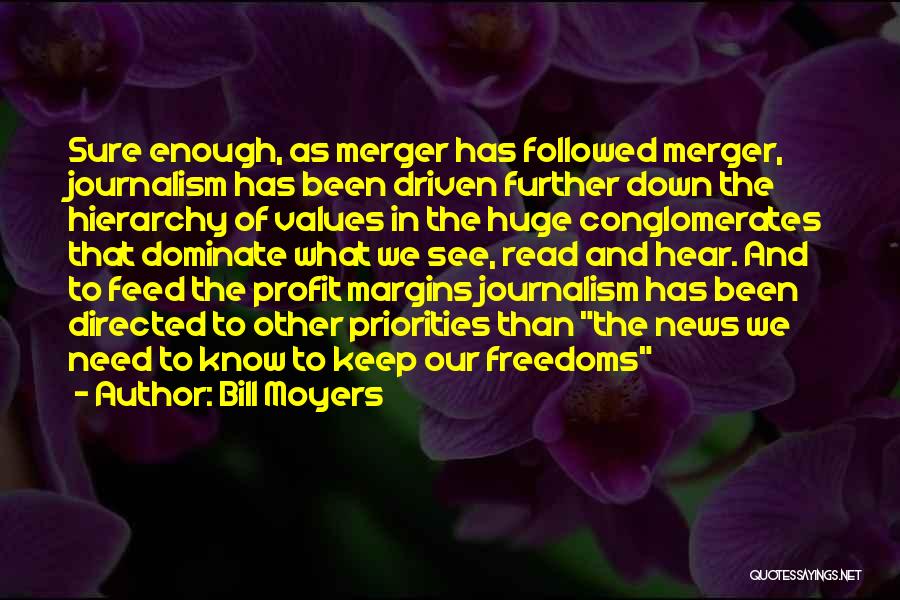 Sure enough, as merger has followed merger, journalism has been driven further down the hierarchy of values in the huge conglomerates that dominate what we see, read and hear. And to feed the profit margins journalism has been directed to other priorities than "the news we need to know to keep our freedoms"

- Author: Bill Moyers

QUOTESSAYINGS.NET